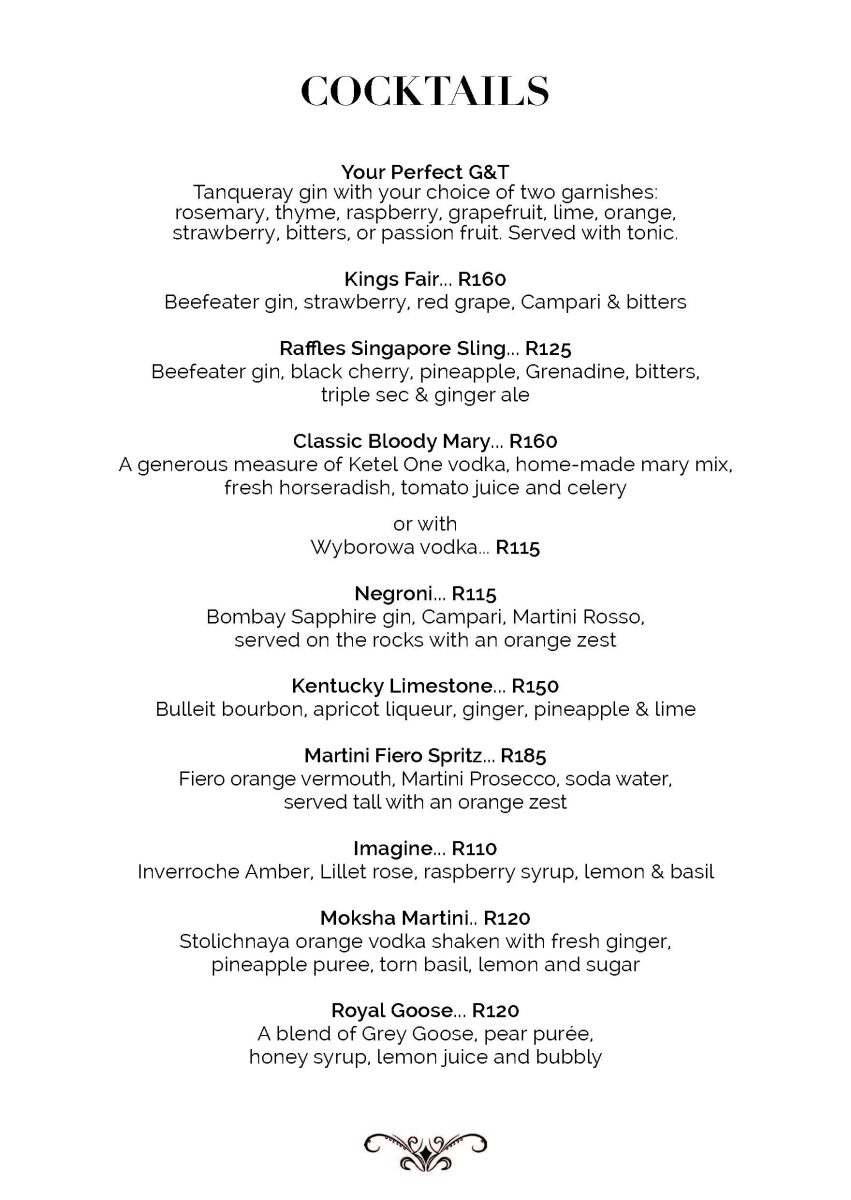 COCKTAILS

Your Perfect G&T
Tanqueray gin with your choice of two garnishes: rosemary, thyme, raspberry, grapefruit, lime, orange, strawberry, bitters, or passion fruit. Served with tonic.

Kings Fair... R160
Beefeater gin, strawberry, red grape, Campari & bitters

Raffles Singapore Sling... R125
Beefeater gin, black cherry, pineapple, Grenadine, bitters, triple sec & ginger ale

Classic Bloody Mary... R160
A generous measure of Ketel One vodka, home-made mary mix, fresh horseradish, tomato juice and celery

or with
Wyborowa vodka... R115

Negroni... R115
Bombay Sapphire gin, Campari, Martini Rosso, served on the rocks with an orange zest

Kentucky Limestone... R150
Bulleit bourbon, apricot liqueur, ginger, pineapple & lime

Martini Fiero Spritz... R185
Fiero orange vermouth, Martini Prosecco, soda water, served tall with an orange zest

Imagine... R110
Inverroche Amber, Lillet rose, raspberry syrup, lemon & basil

Moksha Martini.. R120
Stolichnaya orange vodka shaken with fresh ginger, pineapple puree, torn basil, lemon and sugar

Royal Goose... R120
A blend of Grey Goose, pear purée, honey syrup, lemon juice and bubbly